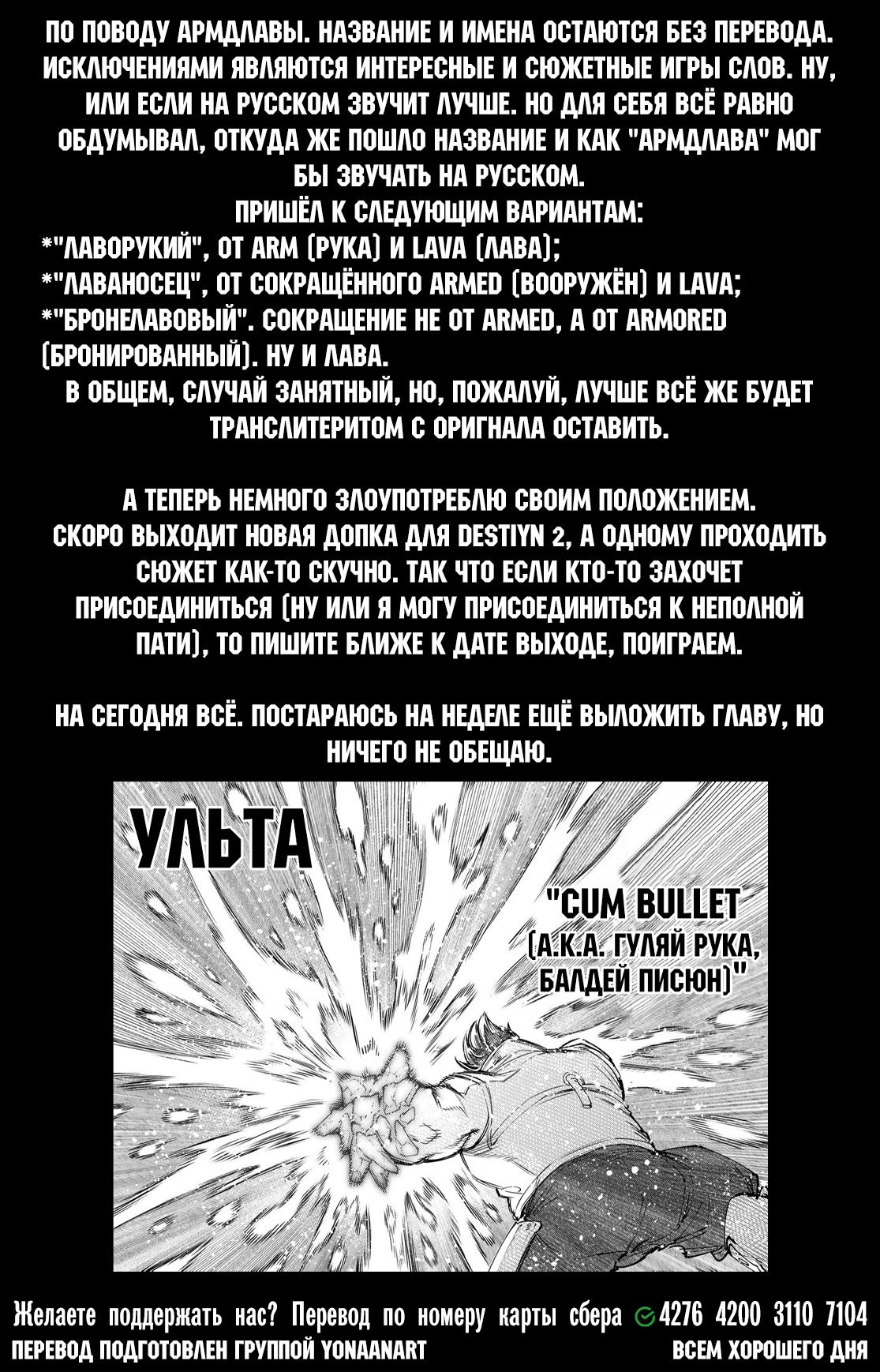 ПО ПОВОДУ АРМДЛАВЫ. НАЗВАНИЕ И ИМЕНА ОСТАЮТСЯ БЕЗ ПЕРЕВОДА. ИСКЛЮЧЕНИЯМИ ЯВЛЯЮТСЯ ИНТЕРЕСНЫЕ И СЮЖЕТНЫЕ ИГРЫ СЛОВ. НУ, ИЛИ ЕСЛИ НА РУССКОМ ЗВУЧИТ ЛУЧШЕ. НО ДЛЯ СЕБЯ ВСЁ РАВНО ОБДУМЫВАЛ, ОТКУДА ЖЕ ПОШЛО НАЗВАНИЕ И КАК "АРМДЛАВА" МОГ БЫ ЗВУЧАТЬ НА РУССКОМ.
ПРИШЁЛ К СЛЕДУЮЩИМ ВАРИАНТАМ:
*"ЛАВОРУКИЙ", ОТ ARM (РУКА) И LAVA (ЛАВА);
*"ЛАВАНОСЕЦ", ОТ СОКРАЩЁННОГО ARMED (ВООРУЖЁН) И LAVA;
*"БРОНЕЛАВОВЫЙ". СОКРАЩЕНИЕ НЕ ОТ ARMED, А ОТ ARMORED (БРОНИРОВАННЫЙ). НУ И ЛАВА.
В ОБЩЕМ, СЛУЧАЙ ЗАНЯТНЫЙ, НО, ПОЖАЛУЙ, ЛУЧШЕ ВСЁ ЖЕ БУДЕТ ТРАНСЛИТЕРИТОМ С ОРИГНАЛА ОСТАВИТЬ.

А ТЕПЕРЬ НЕМНОГО ЗЛОУПОТРЕБЛЮ СВОИМ ПОЛОЖЕНИЕМ. СКОРО ВЫХОДИТ НОВАЯ ДОПКА ДЛЯ DESTIYN 2, А ОДНОМУ ПРОХОДИТЬ СЮЖЕТ КАК-ТО СКУЧНО. ТАК ЧТО ЕСЛИ КТО-ТО ЗАХОЧЕТ ПРИСОЕДИНИТЬСЯ (НУ ИЛИ Я МОГУ ПРИСОЕДИНИТЬСЯ К НЕПОЛНОЙ ПАТИ), ТО ПИШИТЕ БЛИЖЕ К ДАТЕ ВЫХОДЕ, ПОИГРАЕМ.

НА СЕГОДНЯ ВСЁ. ПОСТАРАЮСЬ НА НЕДЕЛЕ ЕЩЁ ВЫЛОЖИТЬ ГЛАВУ, НО НИЧЕГО НЕ ОБЕЩАЮ.

УЛЬТА

"CUM BULLET (А.К.А. ГУЛЯЙ РУКА, БАЛДЕЙ ПИСЮН)"

Желаете поддержать нас? Перевод по номеру карты сбера 4276 4200 3110 7104
ПЕРЕВОД ПОДГОТОВЛЕН ГРУППОЙ YONAANART
ВСЕМ ХОРОШЕГО ДНЯ